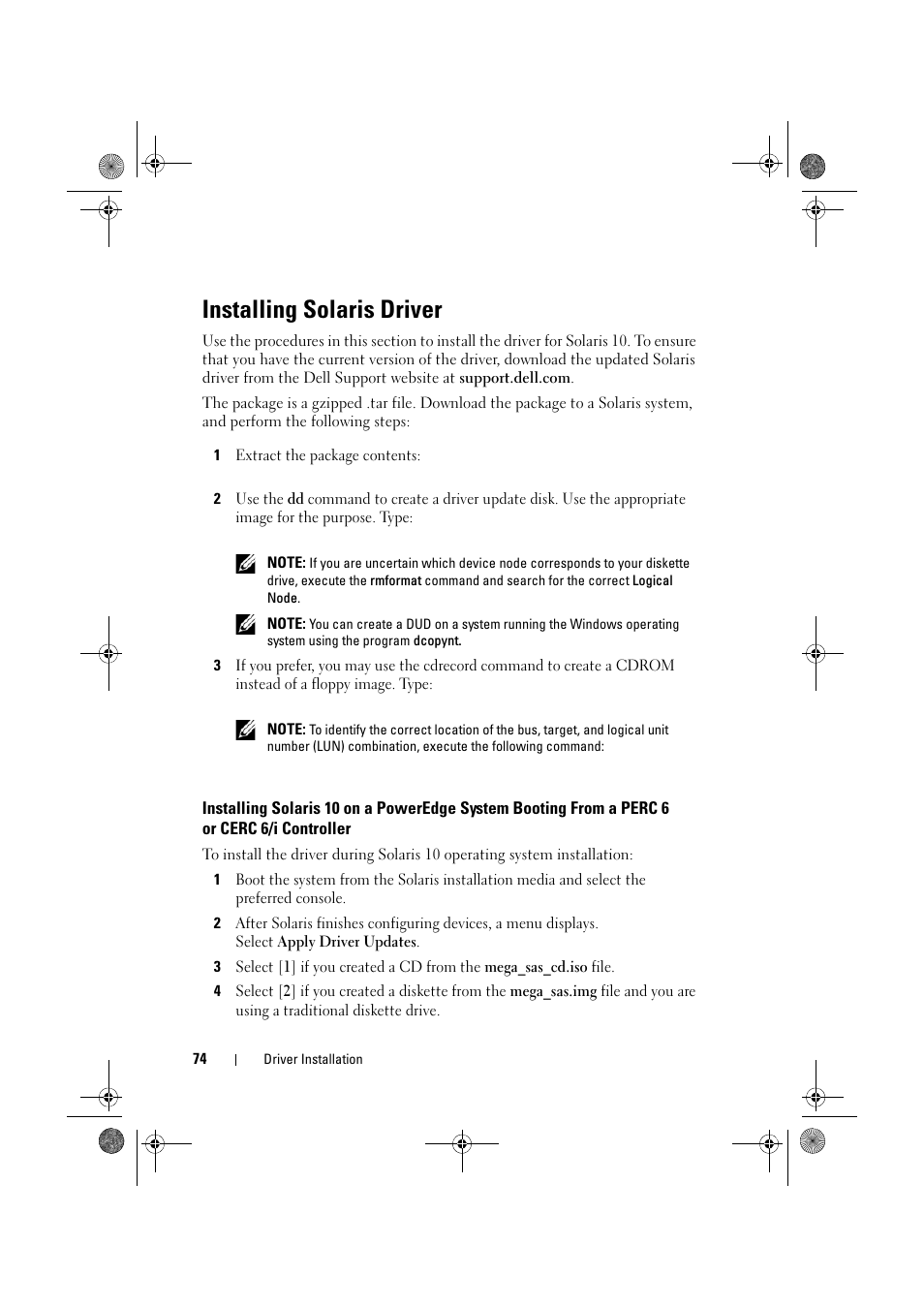 Installing Solaris Driver

Use the procedures in this section to install the driver for Solaris 10. To ensure that you have the current version of the driver, download the updated Solaris driver from the Dell Support website at support.dell.com.

The package is a gzipped .tar file. Download the package to a Solaris system, and perform the following steps:

1 Extract the package contents:

2 Use the dd command to create a driver update disk. Use the appropriate image for the purpose. Type:

NOTE: If you are uncertain which device node corresponds to your diskette drive, execute the rmformat command and search for the correct Logical Node.

NOTE: You can create a DUD on a system running the Windows operating system using the program dcopynt.

3 If you prefer, you may use the cdrecord command to create a CDROM instead of a floppy image. Type:

NOTE: To identify the correct location of the bus, target, and logical unit number (LUN) combination, execute the following command:

Installing Solaris 10 on a PowerEdge System Booting From a PERC 6 or CERC 6/i Controller

To install the driver during Solaris 10 operating system installation:

1 Boot the system from the Solaris installation media and select the preferred console.

2 After Solaris finishes configuring devices, a menu displays. Select Apply Driver Updates.

3 Select [1] if you created a CD from the mega_sas_cd.iso file.

4 Select [2] if you created a diskette from the mega_sas.img file and you are using a traditional diskette drive.

74 | Driver Installation